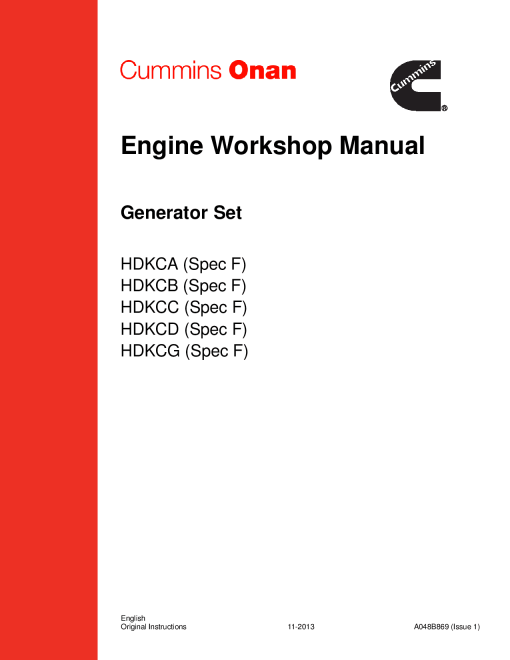 Cummins Onan

Cummins®

Engine Workshop Manual

Generator Set

HDKCA (Spec F)
HDKCB (Spec F)
HDKCC (Spec F)
HDKCD (Spec F)
HDKCG (Spec F)

English
Original Instructions 11-2013 A048B869 (Issue 1)